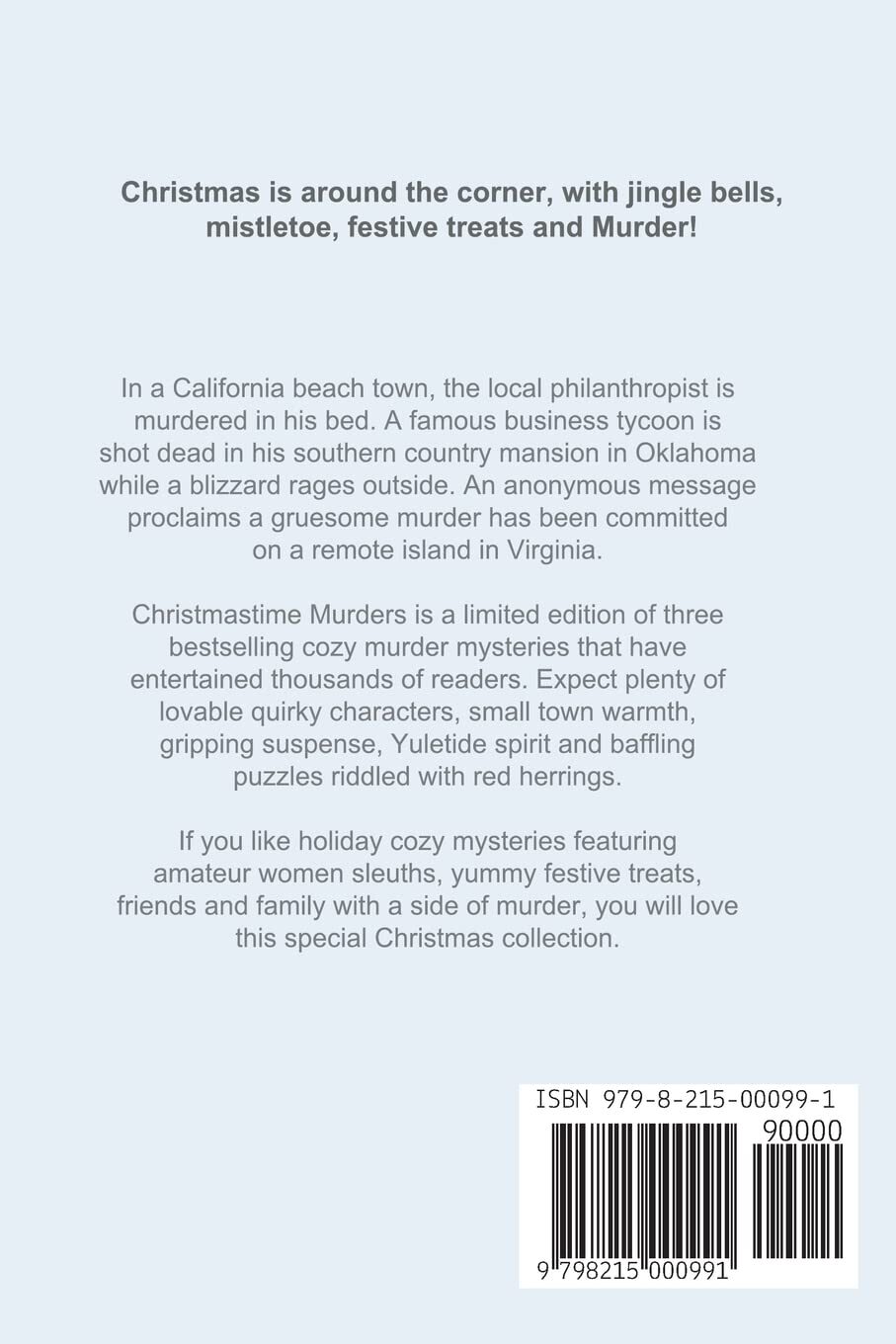 Christmas is around the corner, with jingle bells, mistletoe, festive treats and Murder!

In a California beach town, the local philanthropist is murdered in his bed. A famous business tycoon is shot dead in his southern country mansion in Oklahoma while a blizzard rages outside. An anonymous message proclaims a gruesome murder has been committed on a remote island in Virginia.

Christmastime Murders is a limited edition of three bestselling cozy murder mysteries that have entertained thousands of readers. Expect plenty of lovable quirky characters, small town warmth, gripping suspense, Yuletide spirit and baffling puzzles riddled with red herrings.

If you like holiday cozy mysteries featuring amateur women sleuths, yummy festive treats, friends and family with a side of murder, you will love this special Christmas collection.

ISBN 979-8-215-00099-1

90000

9 798215 000991